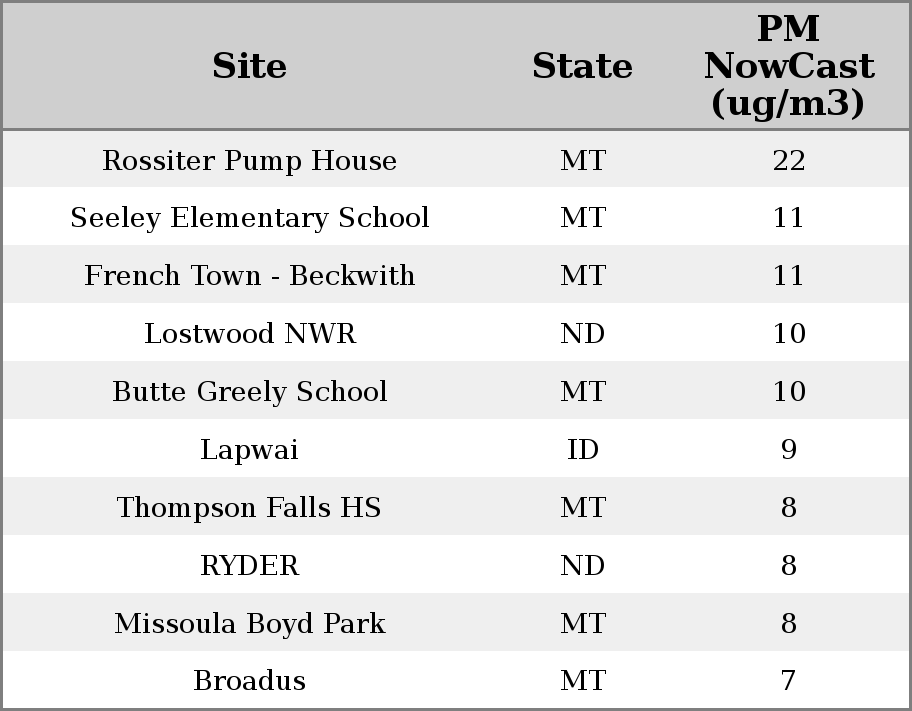 | Site | State | PM NowCast (ug/m3) |
|---|---|---|
| Rossiter Pump House | MT | 22 |
| Seeley Elementary School | MT | 11 |
| French Town - Beckwith | MT | 11 |
| Lostwood NWR | ND | 10 |
| Butte Greely School | MT | 10 |
| Lapwai | ID | 9 |
| Thompson Falls HS | MT | 8 |
| RYDER | ND | 8 |
| Missoula Boyd Park | MT | 8 |
| Broadus | MT | 7 |